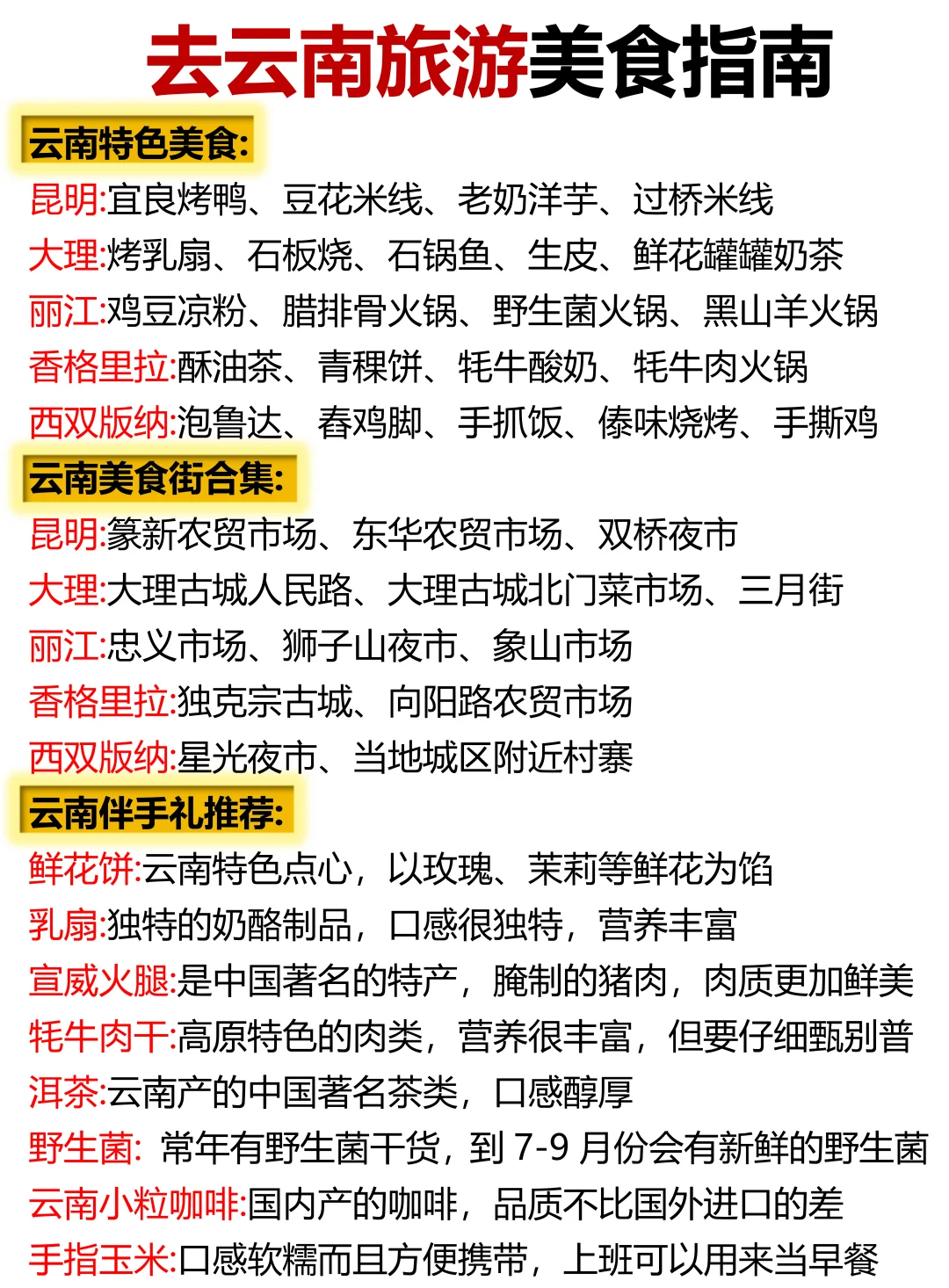 去云南旅游美食指南

云南特色美食:
昆明:宜良烤鸭、豆花米线、老奶洋芋、过桥米线
大理:烤乳扇、石板烧、石锅鱼、生皮、鲜花罐罐奶茶
丽江:鸡豆凉粉、腊排骨火锅、野生菌火锅、黑山羊火锅
香格里拉:酥油茶、青稞饼、牦牛酸奶、牦牛肉火锅
西双版纳:泡鲁达、舂鸡脚、手抓饭、傣味烧烤、手撕鸡

云南美食街合集:
昆明:篆新农贸市场、东华农贸市场、双桥夜市
大理:大理古城人民路、大理古城北门菜市场、三月街
丽江:忠义市场、狮子山夜市、象山市场
香格里拉:独克宗古城、向阳路农贸市场
西双版纳:星光夜市、当地城区附近村寨

云南伴手礼推荐:
鲜花饼:云南特色点心，以玫瑰、茉莉等鲜花为馅
乳扇:独特的奶酪制品，口感很独特，营养丰富
宣威火腿:是中国著名的特产，腌制的猪肉，肉质更加鲜美
牦牛肉干:高原特色的肉类，营养很丰富，但要仔细甄别普
洱茶:云南产的中国著名茶类，口感醇厚
野生菌: 常年有野生菌干货，到 7-9 月份会有新鲜的野生菌
云南小粒咖啡:国内产的咖啡，品质不比国外进口的差
手指玉米:口感软糯而且方便携带，上班可以用来当早餐